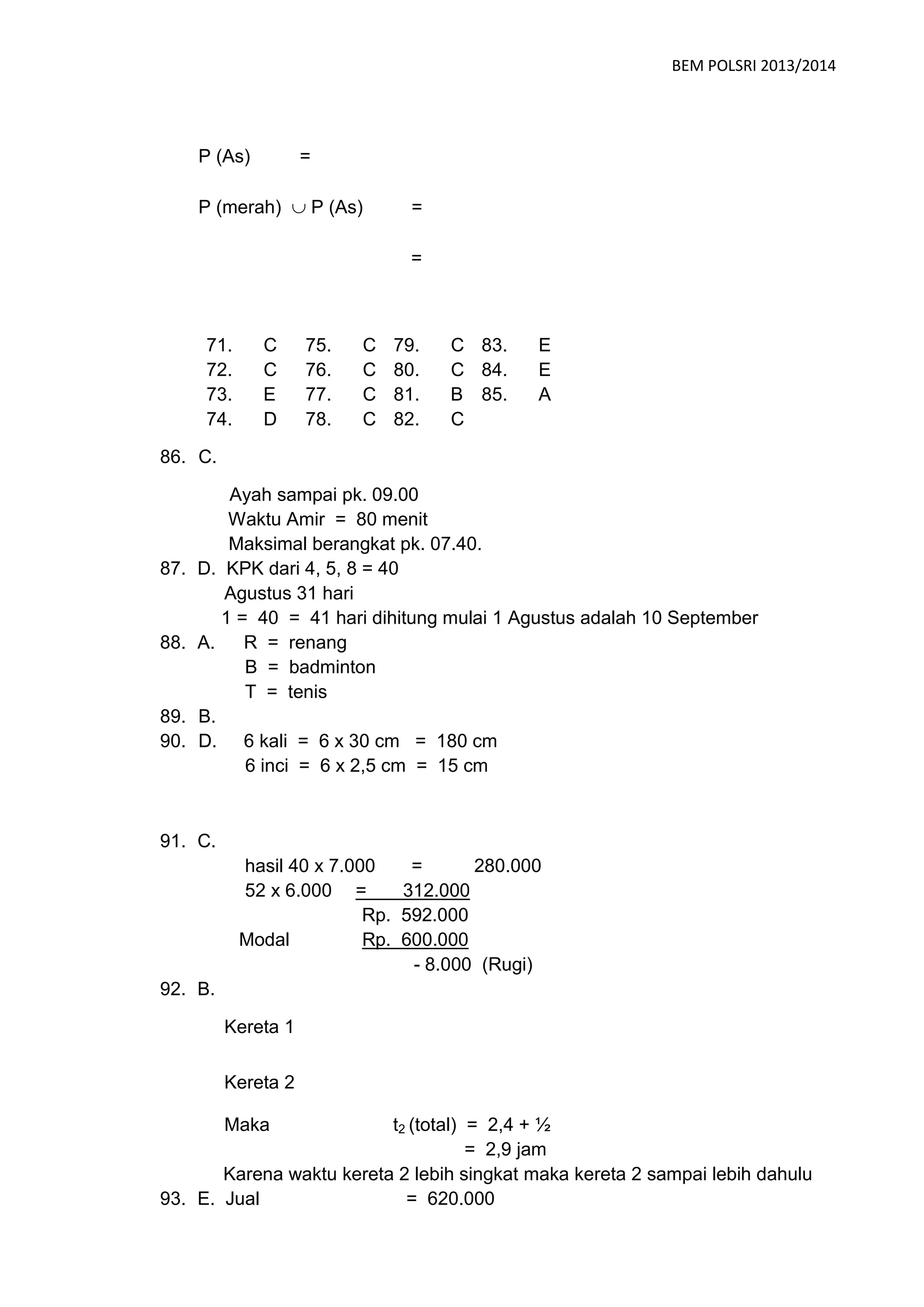 BEM POLSRI 2013/2014

P (As) =

P (merah) $\cup$ P (As) =

=

| 71. | C | 75. | C | 79. | C | 83. | E |
|---|---|---|---|---|---|---|---|
| 72. | C | 76. | C | 80. | C | 84. | E |
| 73. | E | 77. | C | 81. | B | 85. | A |
| 74. | D | 78. | C | 82. | C | | |

86. C.

Ayah sampai pk. 09.00
Waktu Amir = 80 menit
Maksimal berangkat pk. 07.40.

87. D. KPK dari 4, 5, 8 = 40
Agustus 31 hari
1 = 40 = 41 hari dihitung mulai 1 Agustus adalah 10 September

88. A. R = renang
B = badminton
T = tenis

89. B.

90. D. 6 kali = 6 x 30 cm = 180 cm
6 inci = 6 x 2,5 cm = 15 cm

91. C.
hasil 40 x 7.000 = 280.000
52 x 6.000 = 312.000
Rp. 592.000
Modal Rp. 600.000
- 8.000 (Rugi)

92. B.

Kereta 1

Kereta 2

Maka $t_2$ (total) = 2,4 + ½
= 2,9 jam
Karena waktu kereta 2 lebih singkat maka kereta 2 sampai lebih dahulu

93. E. Jual = 620.000